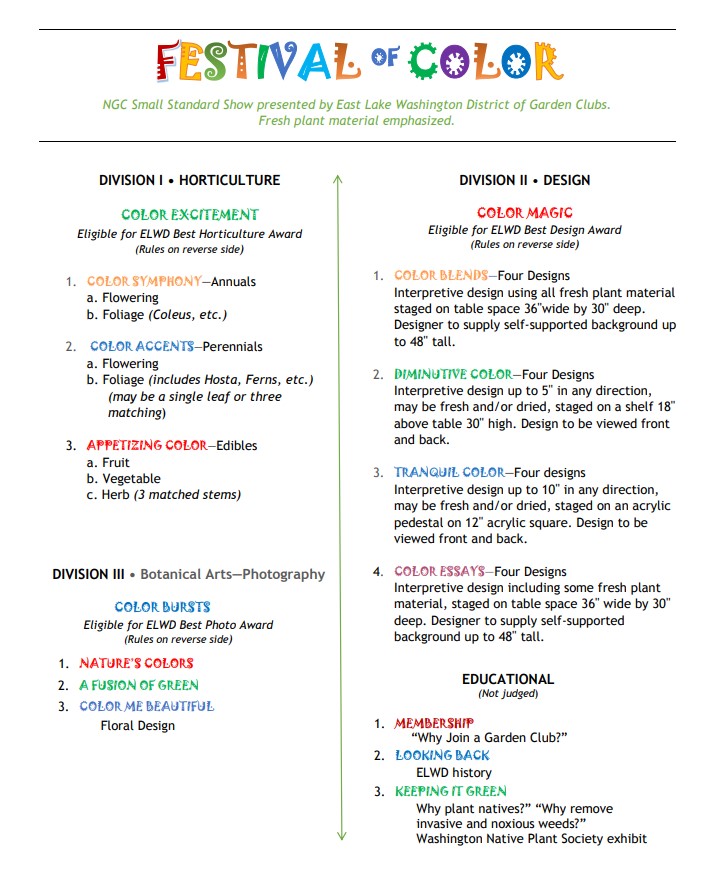 FESTIVAL OF COLOR

NGC Small Standard Show presented by East Lake Washington District of Garden Clubs. Fresh plant material emphasized.

DIVISION I • HORTICULTURE

COLOR EXCITEMENT
Eligible for ELWD Best Horticulture Award
(Rules on reverse side)

1. COLOR SYMPHONY—Annuals
a. Flowering
b. Foliage (Coleus, etc.)

2. COLOR ACCENTS—Perennials
a. Flowering
b. Foliage (includes Hosta, Ferns, etc.) (may be a single leaf or three matching)

3. APPETIZING COLOR—Edibles
a. Fruit
b. Vegetable
c. Herb (3 matched stems)

DIVISION III • Botanical Arts—Photography

COLOR BURSTS
Eligible for ELWD Best Photo Award
(Rules on reverse side)

1. NATURE'S COLORS
2. A FUSION OF GREEN
3. COLOR ME BEAUTIFUL
Floral Design

DIVISION II • DESIGN

COLOR MAGIC
Eligible for ELWD Best Design Award
(Rules on reverse side)

1. COLOR BLENDS—Four Designs
Interpretive design using all fresh plant material staged on table space 36"wide by 30" deep. Designer to supply self-supported background up to 48" tall.

2. DIMINUTIVE COLOR—Four Designs
Interpretive design up to 5" in any direction, may be fresh and/or dried, staged on a shelf 18" above table 30" high. Design to be viewed front and back.

3. TRANQUIL COLOR—Four designs
Interpretive design up to 10" in any direction, may be fresh and/or dried, staged on an acrylic pedestal on 12" acrylic square. Design to be viewed front and back.

4. COLOR ESSAYS—Four Designs
Interpretive design including some fresh plant material, staged on table space 36" wide by 30" deep. Designer to supply self-supported background up to 48" tall.

EDUCATIONAL
(Not judged)

1. MEMBERSHIP
"Why Join a Garden Club?"
2. LOOKING BACK
ELWD history
3. KEEPING IT GREEN
Why plant natives?" "Why remove invasive and noxious weeds?"
Washington Native Plant Society exhibit